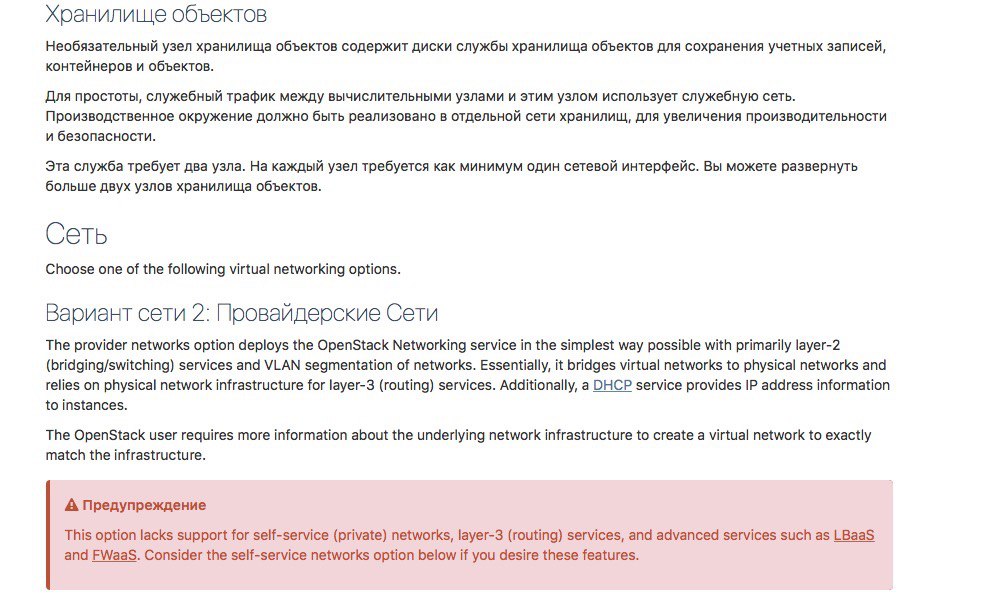 Хранилище объектов

Необязательный узел хранилища объектов содержит диски службы хранилища объектов для сохранения учетных записей, контейнеров и объектов.

Для простоты, служебный трафик между вычислительными узлами и этим узлом использует служебную сеть. Производственное окружение должно быть реализовано в отдельной сети хранилищ, для увеличения производительности и безопасности.

Эта служба требует два узла. На каждый узел требуется как минимум один сетевой интерфейс. Вы можете развернуть больше двух узлов хранилища объектов.

Сеть

Choose one of the following virtual networking options.

Вариант сети 2: Провайдерские Сети

The provider networks option deploys the OpenStack Networking service in the simplest way possible with primarily layer-2 (bridging/switching) services and VLAN segmentation of networks. Essentially, it bridges virtual networks to physical networks and relies on physical network infrastructure for layer-3 (routing) services. Additionally, a DHCP service provides IP address information to instances.

The OpenStack user requires more information about the underlying network infrastructure to create a virtual network to exactly match the infrastructure.

Предупреждение

This option lacks support for self-service (private) networks, layer-3 (routing) services, and advanced services such as LBaaS and FWaaS. Consider the self-service networks option below if you desire these features.